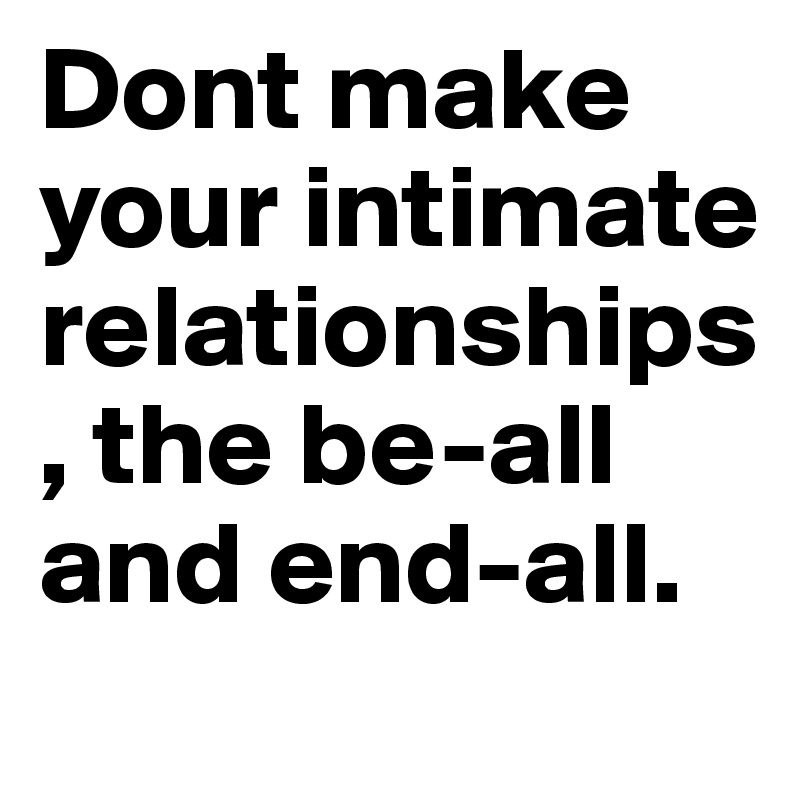 Dont make your intimate relationships , the be-all and end-all.